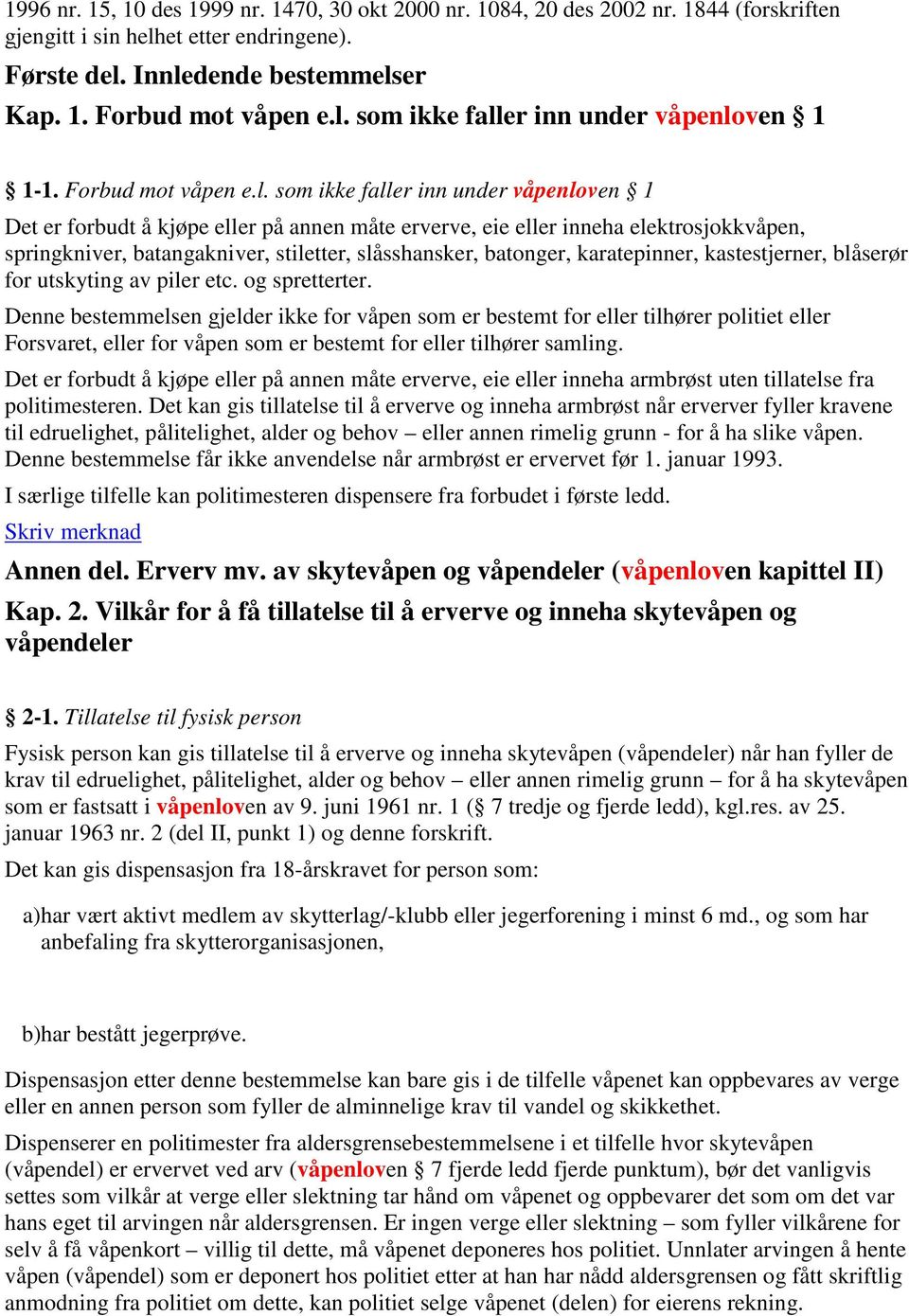 1996 nr. 15, 10 des 1999 nr. 1470, 30 okt 2000 nr. 1084, 20 des 2002 nr. 1844 (forskriften gjengitt i sin helhet etter endringene).

Første del. Innledende bestemmelser

Kap. 1. Forbud mot våpen e.l. som ikke faller inn under våpenloven § 1

§ 1-1. Forbud mot våpen e.l. som ikke faller inn under våpenloven § 1

Det er forbudt å kjøpe eller på annen måte erverve, eie eller inneha elektrosjokkvåpen, springkniver, batangakniver, stiletter, slåsshansker, batonger, karatepinner, kastestjerner, blåserør for utskyting av piler etc. og spretterter.

Denne bestemmelsen gjelder ikke for våpen som er bestemt for eller tilhører politiet eller Forsvaret, eller for våpen som er bestemt for eller tilhører samling.

Det er forbudt å kjøpe eller på annen måte erverve, eie eller inneha armbrøst uten tillatelse fra politimesteren. Det kan gis tillatelse til å erverve og inneha armbrøst når erverver fyller kravene til edruelighet, pålitelighet, alder og behov – eller annen rimelig grunn - for å ha slike våpen. Denne bestemmelse får ikke anvendelse når armbrøst er ervervet før 1. januar 1993.

I særlige tilfelle kan politimesteren dispensere fra forbudet i første ledd.

Skriv merknad

Annen del. Erverv mv. av skytevåpen og våpendeler (våpenloven kapittel II)

Kap. 2. Vilkår for å få tillatelse til å erverve og inneha skytevåpen og våpendeler

§ 2-1. Tillatelse til fysisk person

Fysisk person kan gis tillatelse til å erverve og inneha skytevåpen (våpendeler) når han fyller de krav til edruelighet, pålitelighet, alder og behov – eller annen rimelig grunn – for å ha skytevåpen som er fastsatt i våpenloven av 9. juni 1961 nr. 1 (§ 7 tredje og fjerde ledd), kgl.res. av 25. januar 1963 nr. 2 (del II, punkt 1) og denne forskrift.

Det kan gis dispensasjon fra 18-årskravet for person som:

a)har vært aktivt medlem av skytterlag/-klubb eller jegerforening i minst 6 md., og som har anbefaling fra skytterorganisasjonen,

b)har bestått jegerprøve.

Dispensasjon etter denne bestemmelse kan bare gis i de tilfelle våpenet kan oppbevares av verge eller en annen person som fyller de alminnelige krav til vandel og skikkethet.

Dispenserer en politimester fra aldersgrensebestemmelsene i et tilfelle hvor skytevåpen (våpendel) er ervervet ved arv (våpenloven § 7 fjerde ledd fjerde punktum), bør det vanligvis settes som vilkår at verge eller slektning tar hånd om våpenet og oppbevarer det som om det var hans eget til arvingen når aldersgrensen. Er ingen verge eller slektning – som fyller vilkårene for selv å få våpenkort – villig til dette, må våpenet deponeres hos politiet. Unnlater arvingen å hente våpen (våpendel) som er deponert hos politiet etter at han har nådd aldersgrensen og fått skriftlig anmodning fra politiet om dette, kan politiet selge våpenet (delen) for eierens rekning.